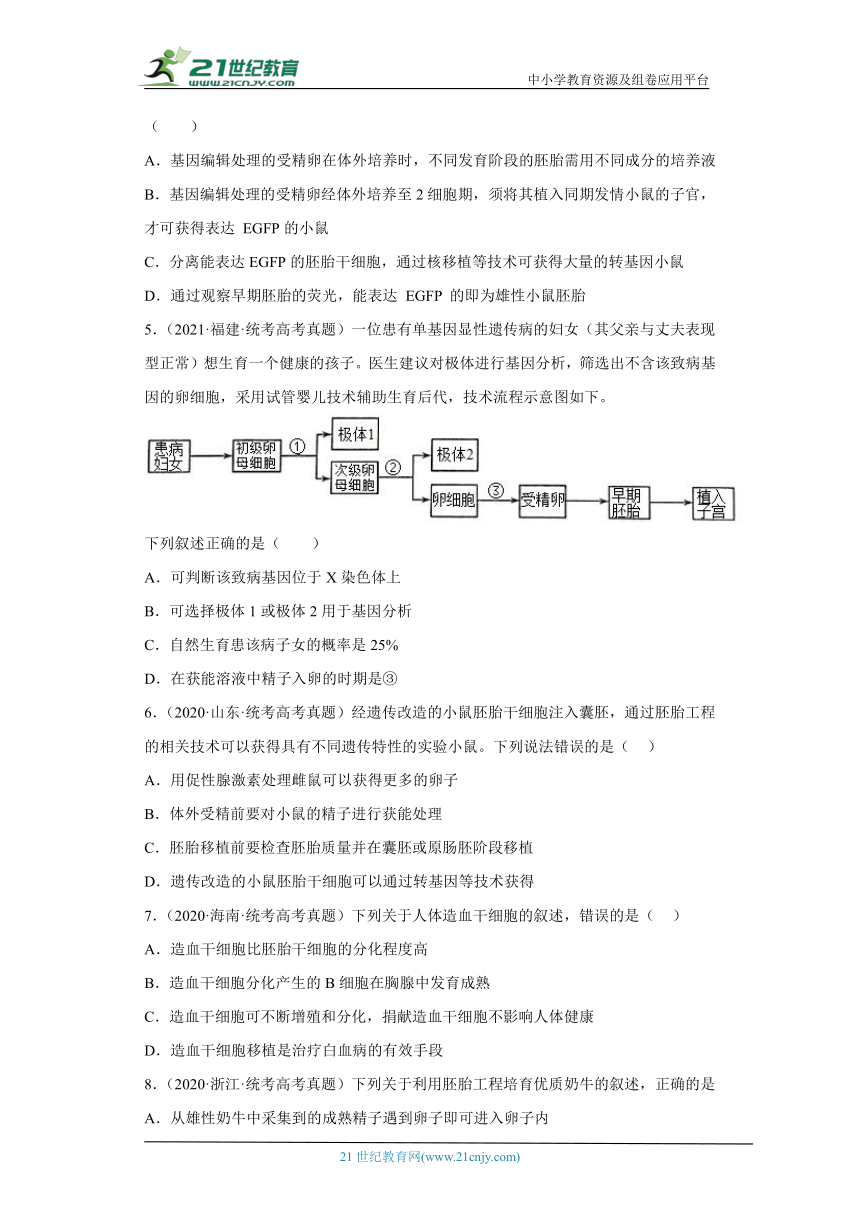 21世纪教育 www.21cnjy.com

中小学教育资源及组卷应用平台

（　　）

A．基因编辑处理的受精卵在体外培养时，不同发育阶段的胚胎需用不同成分的培养液

B．基因编辑处理的受精卵经体外培养至 2 细胞期，须将其植入同期发情小鼠的子宫，才可获得表达 EGFP 的小鼠

C．分离能表达 EGFP 的胚胎干细胞，通过核移植等技术可获得大量的转基因小鼠

D．通过观察早期胚胎的荧光，能表达 EGFP 的即为雄性小鼠胚胎

5．（2021·福建·统考高考真题）一位患有单基因显性遗传病的妇女（其父亲与丈夫表现型正常）想生育一个健康的孩子。医生建议对极体进行基因分析，筛选出不含该致病基因的卵细胞，采用试管婴儿技术辅助生育后代，技术流程示意图如下。

患病妇女　初级卵母细胞　①　极体1　次级卵母细胞　②　极体2　卵细胞　③　受精卵　早期胚胎　植入子宫

下列叙述正确的是（　　）

A．可判断该致病基因位于 X 染色体上

B．可选择极体 1 或极体 2 用于基因分析

C．自然生育患该病子女的概率是 25%

D．在获能溶液中精子入卵的时期是③

6．（2020·山东·统考高考真题）经遗传改造的小鼠胚胎干细胞注入囊胚，通过胚胎工程的相关技术可以获得具有不同遗传特性的实验小鼠。下列说法错误的是（　　）

A．用促性腺激素处理雌鼠可以获得更多的卵子

B．体外受精前要对小鼠的精子进行获能处理

C．胚胎移植前要检查胚胎质量并在囊胚或原肠胚阶段移植

D．遗传改造的小鼠胚胎干细胞可以通过转基因等技术获得

7．（2020·海南·统考高考真题）下列关于人体造血干细胞的叙述，错误的是（　　）

A．造血干细胞比胚胎干细胞的分化程度高

B．造血干细胞分化产生的 B 细胞在胸腺中发育成熟

C．造血干细胞可不断增殖和分化，捐献造血干细胞不影响人体健康

D．造血干细胞移植是治疗白血病的有效手段

8．（2020·浙江·统考高考真题）下列关于利用胚胎工程培育优质奶牛的叙述，正确的是

A．从雄性奶牛中采集到的成熟精子遇到卵子即可进入卵子内

21 世纪教育网(www.21cnjy.com)